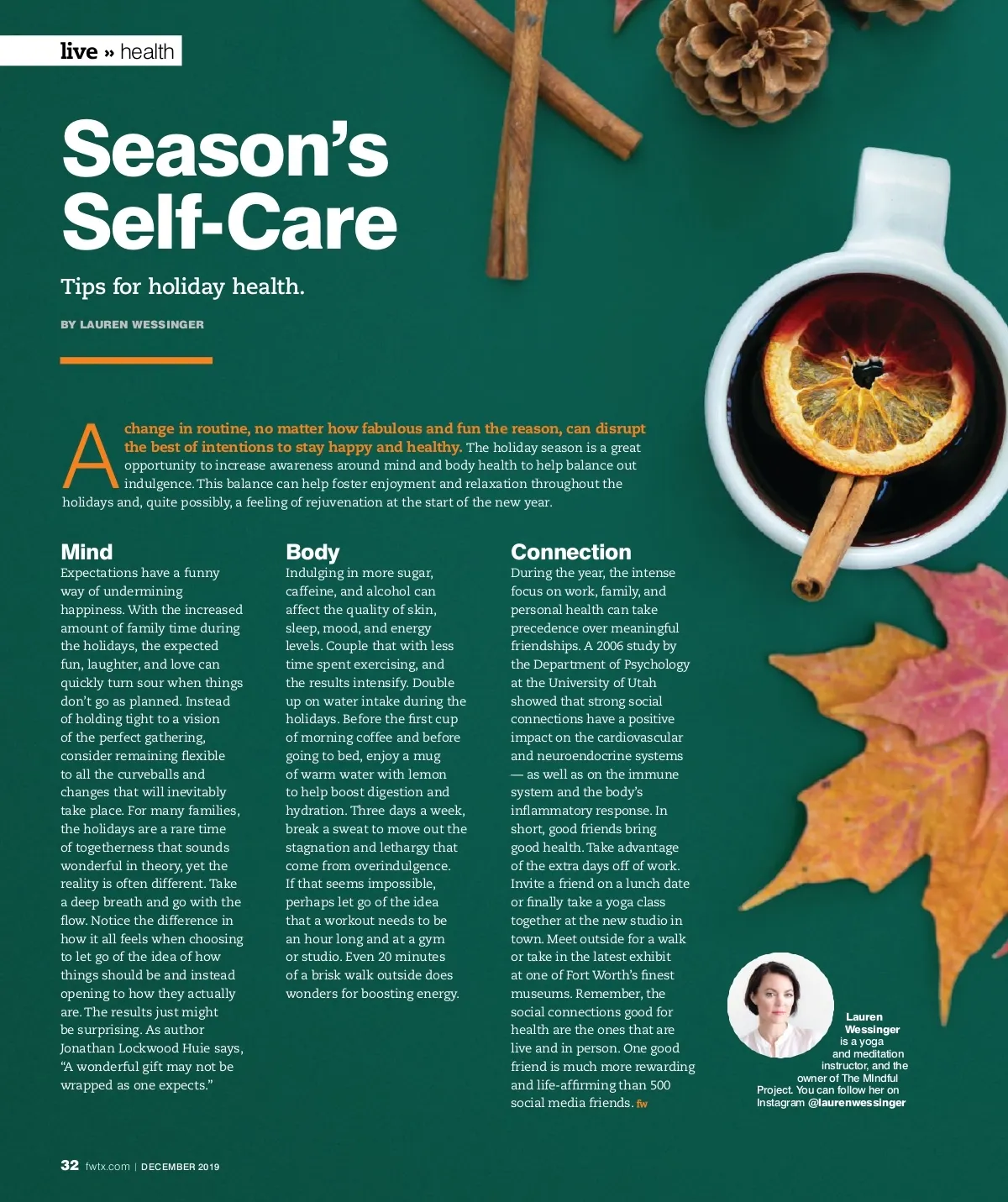 live » health

Season's Self-Care

Tips for holiday health.

BY LAUREN WESSINGER

A change in routine, no matter how fabulous and fun the reason, can disrupt the best of intentions to stay happy and healthy. The holiday season is a great opportunity to increase awareness around mind and body health to help balance out indulgence. This balance can help foster enjoyment and relaxation throughout the holidays and, quite possibly, a feeling of rejuvenation at the start of the new year.

Mind

Expectations have a funny way of undermining happiness. With the increased amount of family time during the holidays, the expected fun, laughter, and love can quickly turn sour when things don't go as planned. Instead of holding tight to a vision of the perfect gathering, consider remaining flexible to all the curveballs and changes that will inevitably take place. For many families, the holidays are a rare time of togetherness that sounds wonderful in theory, yet the reality is often different. Take a deep breath and go with the flow. Notice the difference in how it all feels when choosing to let go of the idea of how things should be and instead opening to how they actually are. The results just might be surprising. As author Jonathan Lockwood Huie says, "A wonderful gift may not be wrapped as one expects."

Body

Indulging in more sugar, caffeine, and alcohol can affect the quality of skin, sleep, mood, and energy levels. Couple that with less time spent exercising, and the results intensify. Double up on water intake during the holidays. Before the first cup of morning coffee and before going to bed, enjoy a mug of warm water with lemon to help boost digestion and hydration. Three days a week, break a sweat to move out the stagnation and lethargy that come from overindulgence. If that seems impossible, perhaps let go of the idea that a workout needs to be an hour long and at a gym or studio. Even 20 minutes of a brisk walk outside does wonders for boosting energy.

Connection

During the year, the intense focus on work, family, and personal health can take precedence over meaningful friendships. A 2006 study by the Department of Psychology at the University of Utah showed that strong social connections have a positive impact on the cardiovascular and neuroendocrine systems — as well as on the immune system and the body's inflammatory response. In short, good friends bring good health. Take advantage of the extra days off of work. Invite a friend on a lunch date or finally take a yoga class together at the new studio in town. Meet outside for a walk or take in the latest exhibit at one of Fort Worth's finest museums. Remember, the social connections good for health are the ones that are live and in person. One good friend is much more rewarding and life-affirming than 500 social media friends. fw

Lauren Wessinger is a yoga and meditation instructor, and the owner of The MIndful Project. You can follow her on Instagram @laurenwessinger

32 fwtx.com | DECEMBER 2019